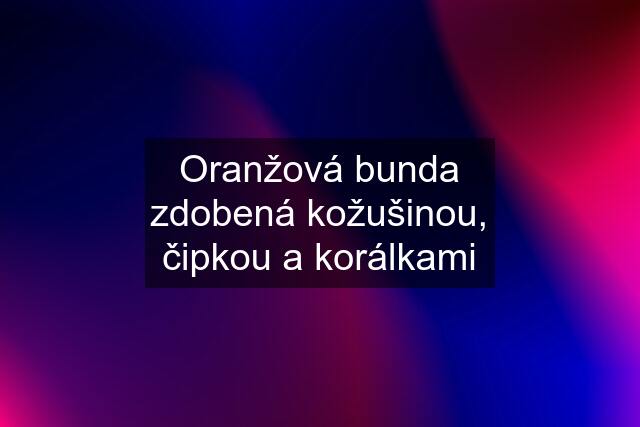 Oranžová bunda zdobená kožušinou, čipkou a korálkami